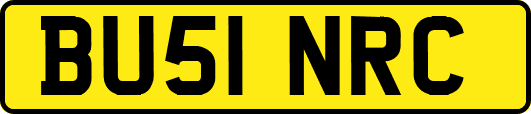 BU51 NRC